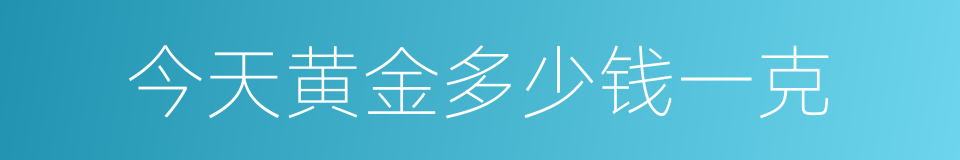 今天黄金多少钱一克